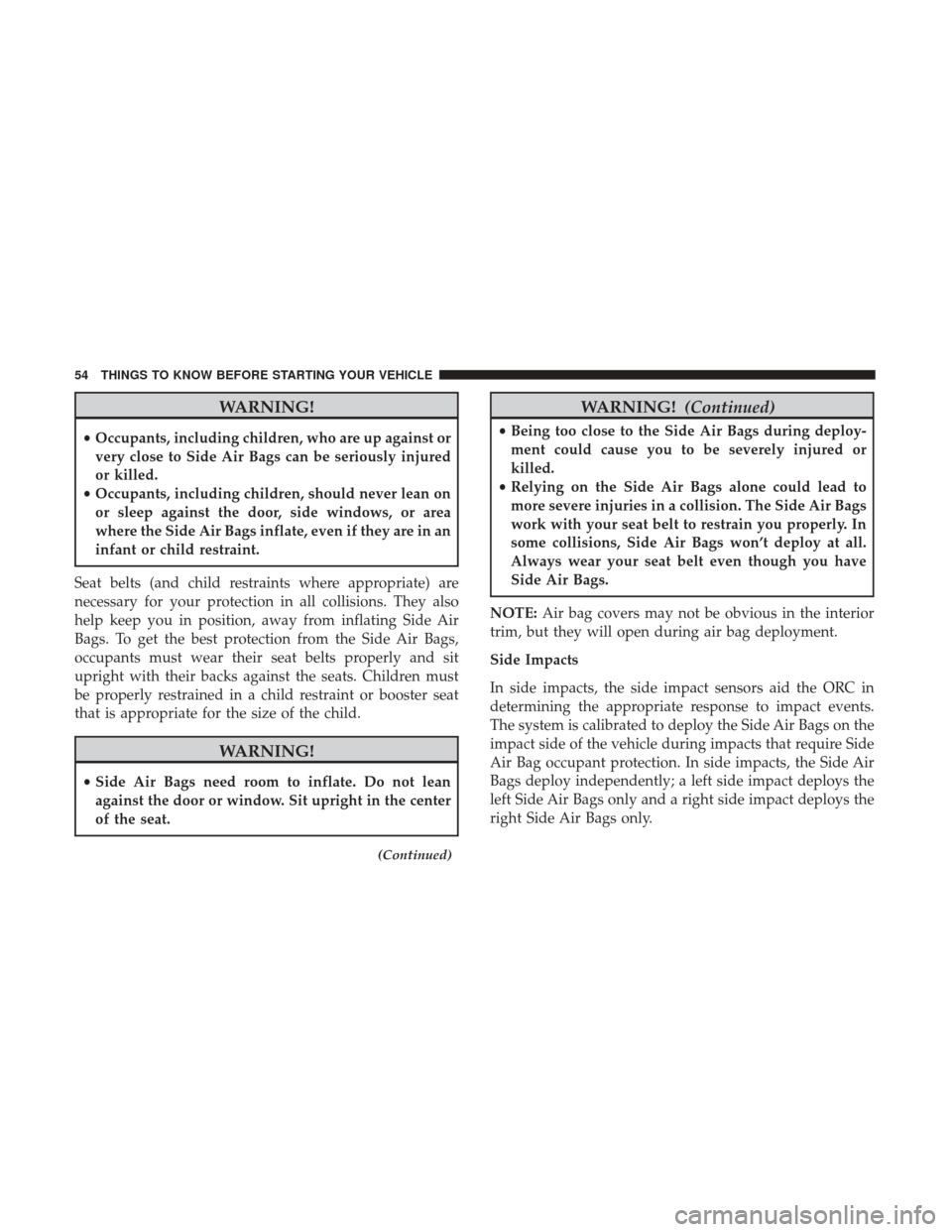 54 THINGS TO KNOW BEFORE STARTING YOUR VEHICLE

WARNING!

• Occupants, including children, who are up against or very close to Side Air Bags can be seriously injured or killed.
• Occupants, including children, should never lean on or sleep against the door, side windows, or area where the Side Air Bags inflate, even if they are in an infant or child restraint.

Seat belts (and child restraints where appropriate) are necessary for your protection in all collisions. They also help keep you in position, away from inflating Side Air Bags. To get the best protection from the Side Air Bags, occupants must wear their seat belts properly and sit upright with their backs against the seats. Children must be properly restrained in a child restraint or booster seat that is appropriate for the size of the child.

WARNING!

• Side Air Bags need room to inflate. Do not lean against the door or window. Sit upright in the center of the seat.

(Continued)

WARNING! (Continued)

• Being too close to the Side Air Bags during deployment could cause you to be severely injured or killed.
• Relying on the Side Air Bags alone could lead to more severe injuries in a collision. The Side Air Bags work with your seat belt to restrain you properly. In some collisions, Side Air Bags won't deploy at all. Always wear your seat belt even though you have Side Air Bags.

NOTE: Air bag covers may not be obvious in the interior trim, but they will open during air bag deployment.

Side Impacts

In side impacts, the side impact sensors aid the ORC in determining the appropriate response to impact events. The system is calibrated to deploy the Side Air Bags on the impact side of the vehicle during impacts that require Side Air Bag occupant protection. In side impacts, the Side Air Bags deploy independently; a left side impact deploys the left Side Air Bags only and a right side impact deploys the right Side Air Bags only.

carmanualsonline.info